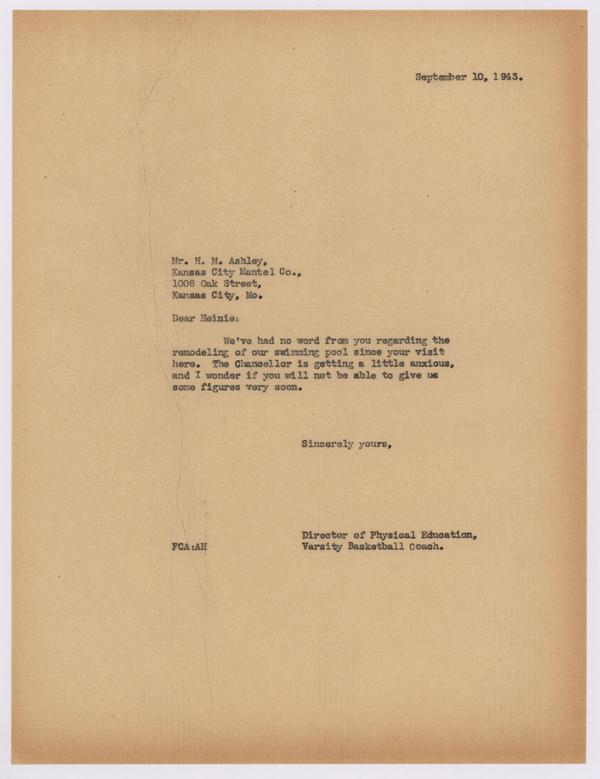 September 10, 1943.

Mr. H. M. Ashley,
Kansas City Mantel Co.,
1008 Oak Street,
Kansas City, Mo.

Dear Heinie:

We've had no word from you regarding the remodeling of our swimming pool since your visit here. The Chancellor is getting a little anxious, and I wonder if you will not be able to give us some figures very soon.

Sincerely yours,

Director of Physical Education,
Varsity Basketball Coach.

FCA:AH